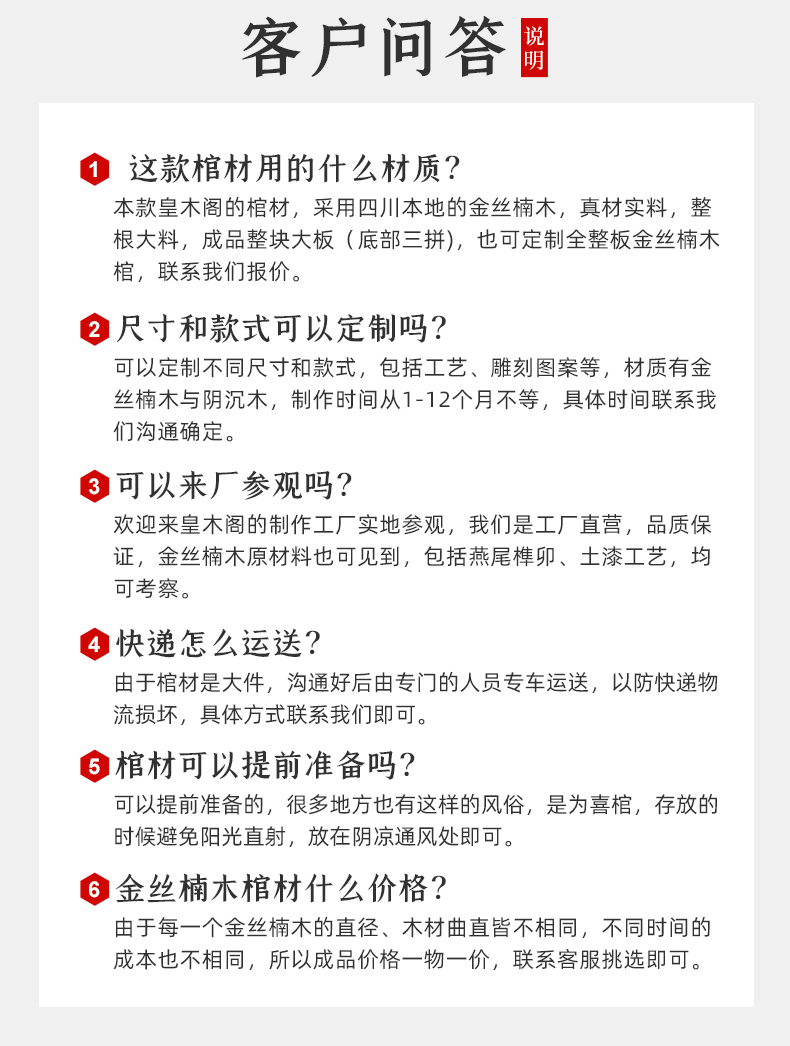 客户问答 说明

1 这款棺材用的什么材质?
本款皇木阁的棺材，采用四川本地的金丝楠木，真材实料，整根大料，成品整块大板（底部三拼），也可定制全整板金丝楠木棺，联系我们报价。

2 尺寸和款式可以定制吗?
可以定制不同尺寸和款式，包括工艺、雕刻图案等，材质有金丝楠木与阴沉木，制作时间从1-12个月不等，具体时间联系我们沟通确定。

3 可以来厂参观吗?
欢迎来皇木阁的制作工厂实地参观，我们是工厂直营，品质保证，金丝楠木原材料也可见到，包括燕尾榫卯、土漆工艺，均可考察。

4 快递怎么运送?
由于棺材是大件，沟通好后由专门的人员专车运送，以防快递物流损坏，具体方式联系我们即可。

5 棺材可以提前准备吗?
可以提前准备的，很多地方也有这样的风俗，是为喜棺，存放的时候避免阳光直射，放在阴凉通风处即可。

6 金丝楠木棺材什么价格?
由于每一个金丝楠木的直径、木材曲直皆不相同，不同时间的成本也不相同，所以成品价格一物一价，联系客服挑选即可。